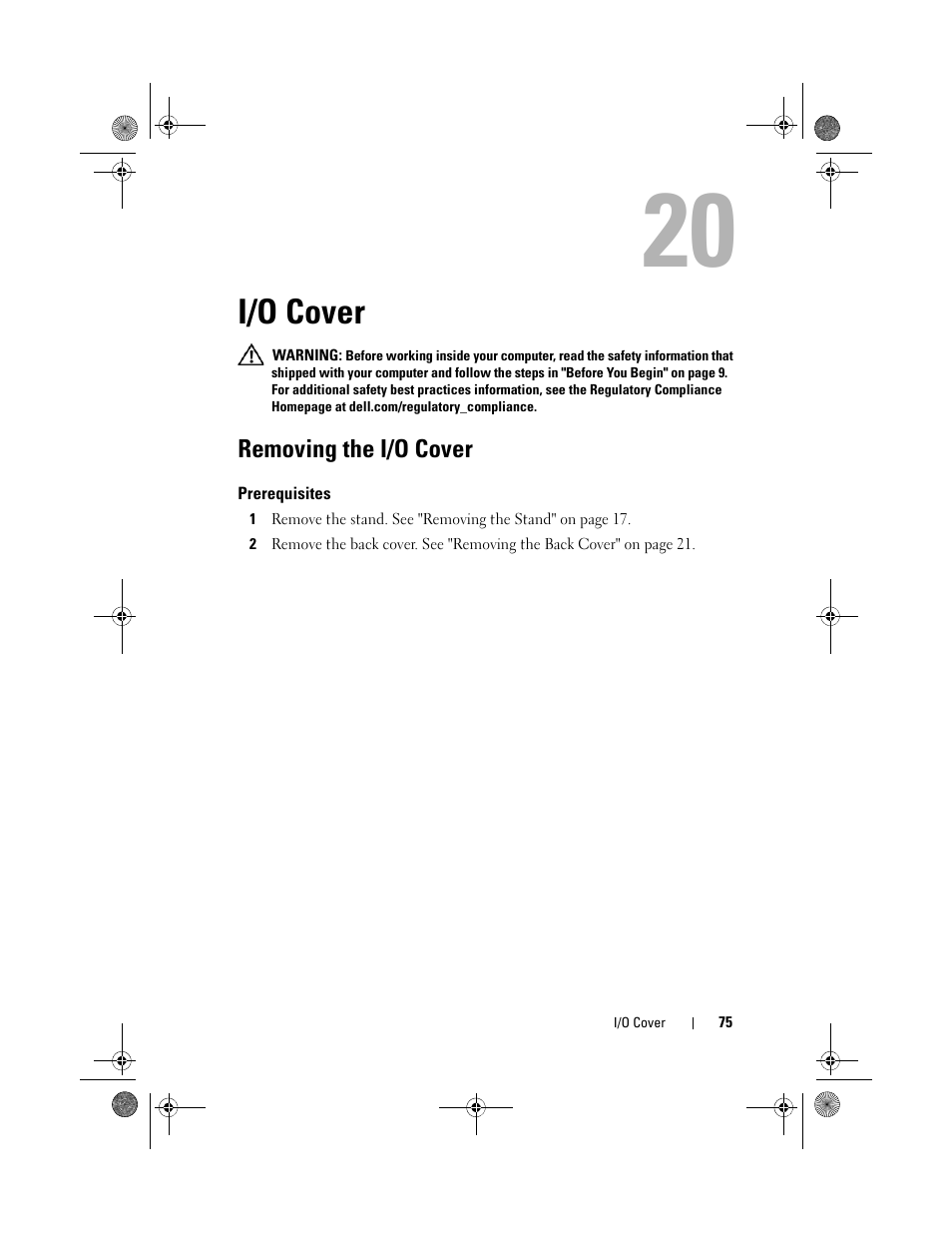 20

I/O Cover

WARNING: Before working inside your computer, read the safety information that shipped with your computer and follow the steps in "Before You Begin" on page 9. For additional safety best practices information, see the Regulatory Compliance Homepage at dell.com/regulatory_compliance.

Removing the I/O Cover

Prerequisites

1 Remove the stand. See "Removing the Stand" on page 17.

2 Remove the back cover. See "Removing the Back Cover" on page 21.

I/O Cover | 75